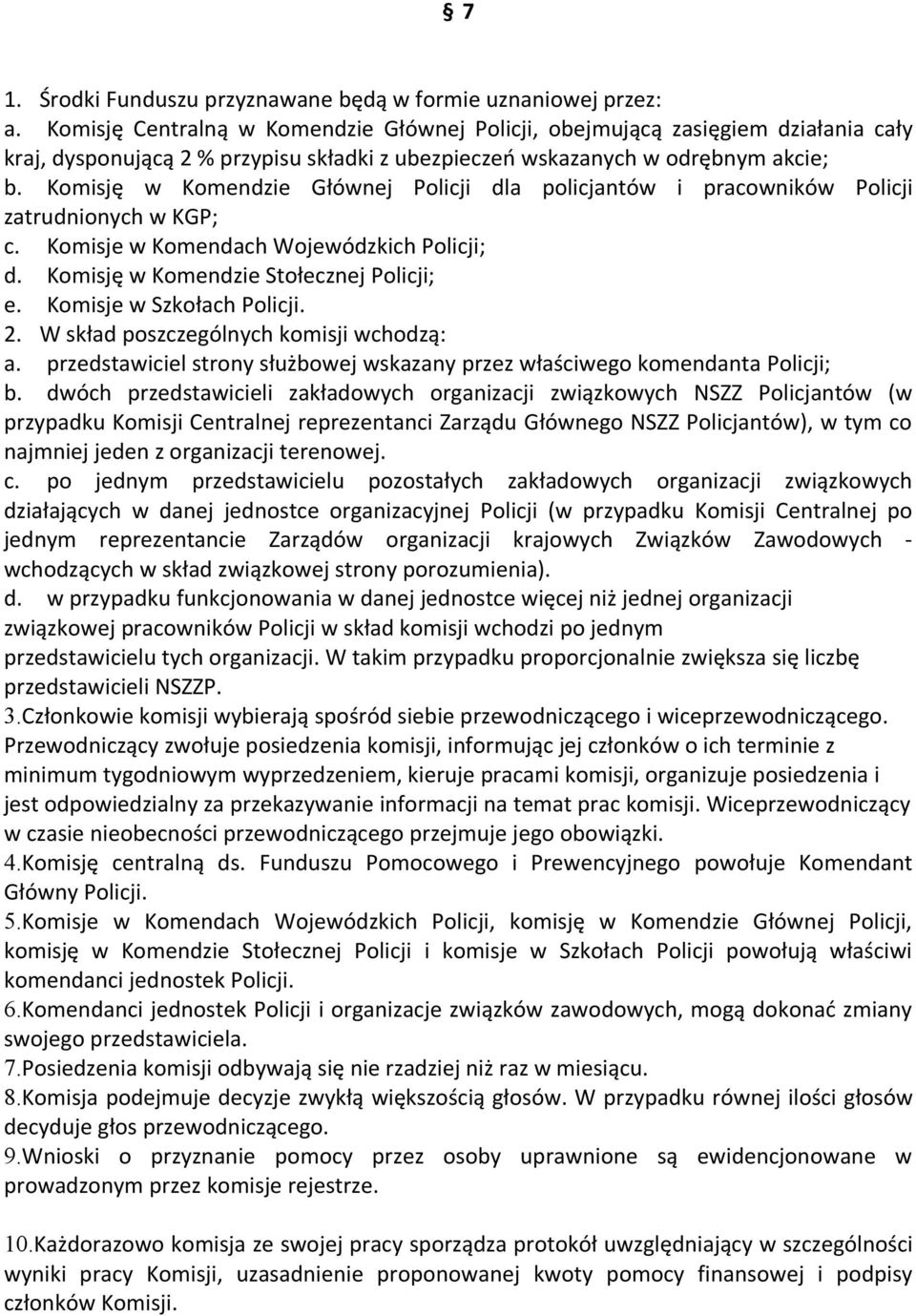 § 7

1. Środki Funduszu przyznawane będą w formie uznaniowej przez:
a. Komisję Centralną w Komendzie Głównej Policji, obejmującą zasięgiem działania cały kraj, dysponującą 2 % przypisu składki z ubezpieczeń wskazanych w odrębnym akcie;
b. Komisję w Komendzie Głównej Policji dla policjantów i pracowników Policji zatrudnionych w KGP;
c. Komisje w Komendach Wojewódzkich Policji;
d. Komisję w Komendzie Stołecznej Policji;
e. Komisje w Szkołach Policji.
2. W skład poszczególnych komisji wchodzą:
a. przedstawiciel strony służbowej wskazany przez właściwego komendanta Policji;
b. dwóch przedstawicieli zakładowych organizacji związkowych NSZZ Policjantów (w przypadku Komisji Centralnej reprezentanci Zarządu Głównego NSZZ Policjantów), w tym co najmniej jeden z organizacji terenowej.
c. po jednym przedstawicielu pozostałych zakładowych organizacji związkowych działających w danej jednostce organizacyjnej Policji (w przypadku Komisji Centralnej po jednym reprezentancie Zarządów organizacji krajowych Związków Zawodowych - wchodzących w skład związkowej strony porozumienia).
d. w przypadku funkcjonowania w danej jednostce więcej niż jednej organizacji związkowej pracowników Policji w skład komisji wchodzi po jednym przedstawicielu tych organizacji. W takim przypadku proporcjonalnie zwiększa się liczbę przedstawicieli NSZZP.
3.Członkowie komisji wybierają spośród siebie przewodniczącego i wiceprzewodniczącego. Przewodniczący zwołuje posiedzenia komisji, informując jej członków o ich terminie z minimum tygodniowym wyprzedzeniem, kieruje pracami komisji, organizuje posiedzenia i jest odpowiedzialny za przekazywanie informacji na temat prac komisji. Wiceprzewodniczący w czasie nieobecności przewodniczącego przejmuje jego obowiązki.
4.Komisję centralną ds. Funduszu Pomocowego i Prewencyjnego powołuje Komendant Główny Policji.
5.Komisje w Komendach Wojewódzkich Policji, komisję w Komendzie Głównej Policji, komisję w Komendzie Stołecznej Policji i komisje w Szkołach Policji powołują właściwi komendanci jednostek Policji.
6.Komendanci jednostek Policji i organizacje związków zawodowych, mogą dokonać zmiany swojego przedstawiciela.
7.Posiedzenia komisji odbywają się nie rzadziej niż raz w miesiącu.
8.Komisja podejmuje decyzje zwykłą większością głosów. W przypadku równej ilości głosów decyduje głos przewodniczącego.
9.Wnioski o przyznanie pomocy przez osoby uprawnione są ewidencjonowane w prowadzonym przez komisje rejestrze.

10.Każdorazowo komisja ze swojej pracy sporządza protokół uwzględniający w szczególności wyniki pracy Komisji, uzasadnienie proponowanej kwoty pomocy finansowej i podpisy członków Komisji.